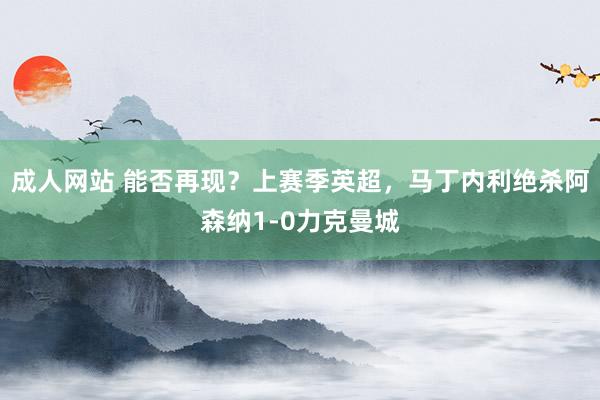 成人网站 能否再现？上赛季英超，马丁内利绝杀阿森纳1-0力克曼城